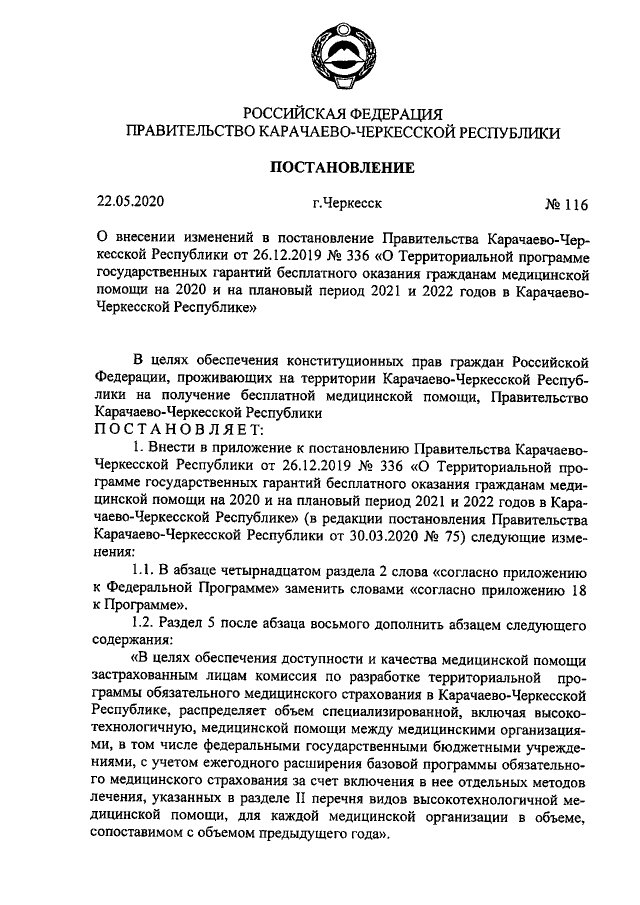 РОССИЙСКАЯ ФЕДЕРАЦИЯ
ПРАВИТЕЛЬСТВО КАРАЧАЕВО-ЧЕРКЕССКОЙ РЕСПУБЛИКИ

ПОСТАНОВЛЕНИЕ

22.05.2020 г.Черкесск № 116

О внесении изменений в постановление Правительства Карачаево-Черкесской Республики от 26.12.2019 № 336 «О Территориальной программе государственных гарантий бесплатного оказания гражданам медицинской помощи на 2020 и на плановый период 2021 и 2022 годов в Карачаево-Черкесской Республике»

В целях обеспечения конституционных прав граждан Российской Федерации, проживающих на территории Карачаево-Черкесской Республики на получение бесплатной медицинской помощи, Правительство Карачаево-Черкесской Республики
ПОСТАНОВЛЯЕТ:

1. Внести в приложение к постановлению Правительства Карачаево-Черкесской Республики от 26.12.2019 № 336 «О Территориальной программе государственных гарантий бесплатного оказания гражданам медицинской помощи на 2020 и на плановый период 2021 и 2022 годов в Карачаево-Черкесской Республике» (в редакции постановления Правительства Карачаево-Черкесской Республики от 30.03.2020 № 75) следующие изменения:

1.1. В абзаце четырнадцатом раздела 2 слова «согласно приложению к Федеральной Программе» заменить словами «согласно приложению 18 к Программе».

1.2. Раздел 5 после абзаца восьмого дополнить абзацем следующего содержания:

«В целях обеспечения доступности и качества медицинской помощи застрахованным лицам комиссия по разработке территориальной программы обязательного медицинского страхования в Карачаево-Черкесской Республике, распределяет объем специализированной, включая высокотехнологичную, медицинской помощи между медицинскими организациями, в том числе федеральными государственными бюджетными учреждениями, с учетом ежегодного расширения базовой программы обязательного медицинского страхования за счет включения в нее отдельных методов лечения, указанных в разделе II перечня видов высокотехнологичной медицинской помощи, для каждой медицинской организации в объеме, сопоставимом с объемом предыдущего года».